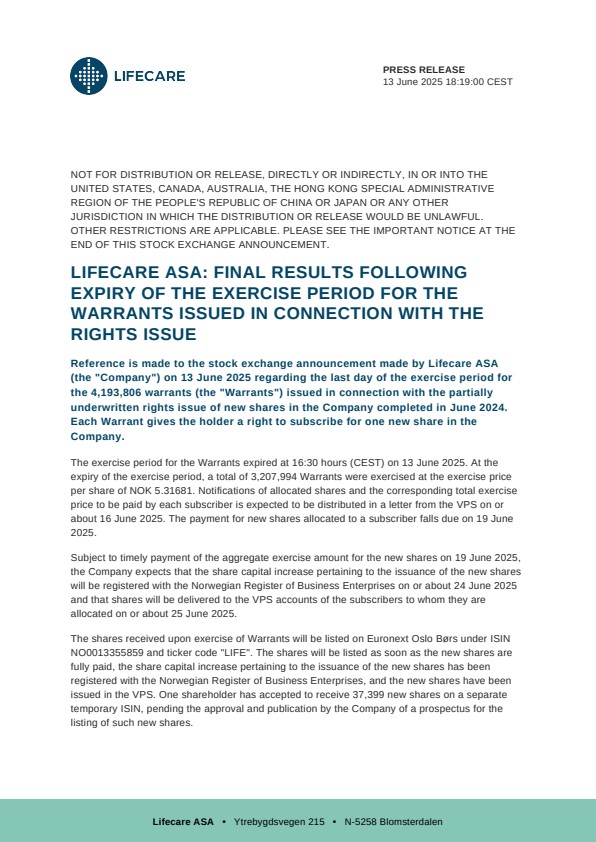 LIFECARE

PRESS RELEASE
13 June 2025 18:19:00 CEST

NOT FOR DISTRIBUTION OR RELEASE, DIRECTLY OR INDIRECTLY, IN OR INTO THE UNITED STATES, CANADA, AUSTRALIA, THE HONG KONG SPECIAL ADMINISTRATIVE REGION OF THE PEOPLE'S REPUBLIC OF CHINA OR JAPAN OR ANY OTHER JURISDICTION IN WHICH THE DISTRIBUTION OR RELEASE WOULD BE UNLAWFUL. OTHER RESTRICTIONS ARE APPLICABLE. PLEASE SEE THE IMPORTANT NOTICE AT THE END OF THIS STOCK EXCHANGE ANNOUNCEMENT.

LIFECARE ASA: FINAL RESULTS FOLLOWING EXPIRY OF THE EXERCISE PERIOD FOR THE WARRANTS ISSUED IN CONNECTION WITH THE RIGHTS ISSUE

Reference is made to the stock exchange announcement made by Lifecare ASA (the "Company") on 13 June 2025 regarding the last day of the exercise period for the 4,193,806 warrants (the "Warrants") issued in connection with the partially underwritten rights issue of new shares in the Company completed in June 2024. Each Warrant gives the holder a right to subscribe for one new share in the Company.

The exercise period for the Warrants expired at 16:30 hours (CEST) on 13 June 2025. At the expiry of the exercise period, a total of 3,207,994 Warrants were exercised at the exercise price per share of NOK 5.31681. Notifications of allocated shares and the corresponding total exercise price to be paid by each subscriber is expected to be distributed in a letter from the VPS on or about 16 June 2025. The payment for new shares allocated to a subscriber falls due on 19 June 2025.

Subject to timely payment of the aggregate exercise amount for the new shares on 19 June 2025, the Company expects that the share capital increase pertaining to the issuance of the new shares will be registered with the Norwegian Register of Business Enterprises on or about 24 June 2025 and that shares will be delivered to the VPS accounts of the subscribers to whom they are allocated on or about 25 June 2025.

The shares received upon exercise of Warrants will be listed on Euronext Oslo Børs under ISIN NO0013355859 and ticker code "LIFE". The shares will be listed as soon as the new shares are fully paid, the share capital increase pertaining to the issuance of the new shares has been registered with the Norwegian Register of Business Enterprises, and the new shares have been issued in the VPS. One shareholder has accepted to receive 37,399 new shares on a separate temporary ISIN, pending the approval and publication by the Company of a prospectus for the listing of such new shares.

Lifecare ASA • Ytrebygdsvegen 215 • N-5258 Blomsterdalen